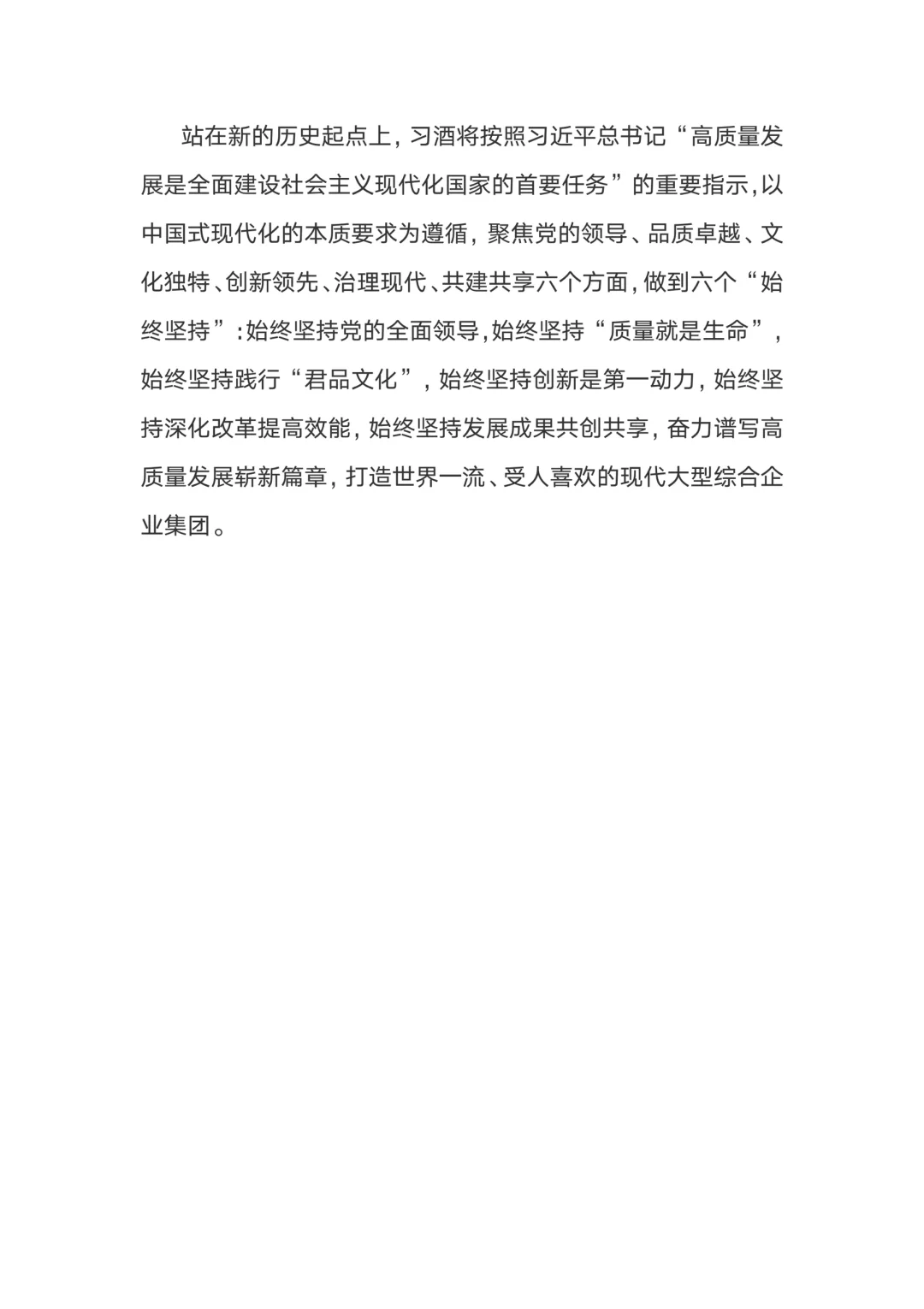 站在新的历史起点上，习酒将按照习近平总书记“高质量发展是全面建设社会主义现代化国家的首要任务”的重要指示，以中国式现代化的本质要求为遵循，聚焦党的领导、品质卓越、文化独特、创新领先、治理现代、共建共享六个方面，做到六个“始终坚持”：始终坚持党的全面领导，始终坚持“质量就是生命”，始终坚持践行“君品文化”，始终坚持创新是第一动力，始终坚持深化改革提高效能，始终坚持发展成果共创共享，奋力谱写高质量发展崭新篇章，打造世界一流、受人喜欢的现代大型综合企业集团。